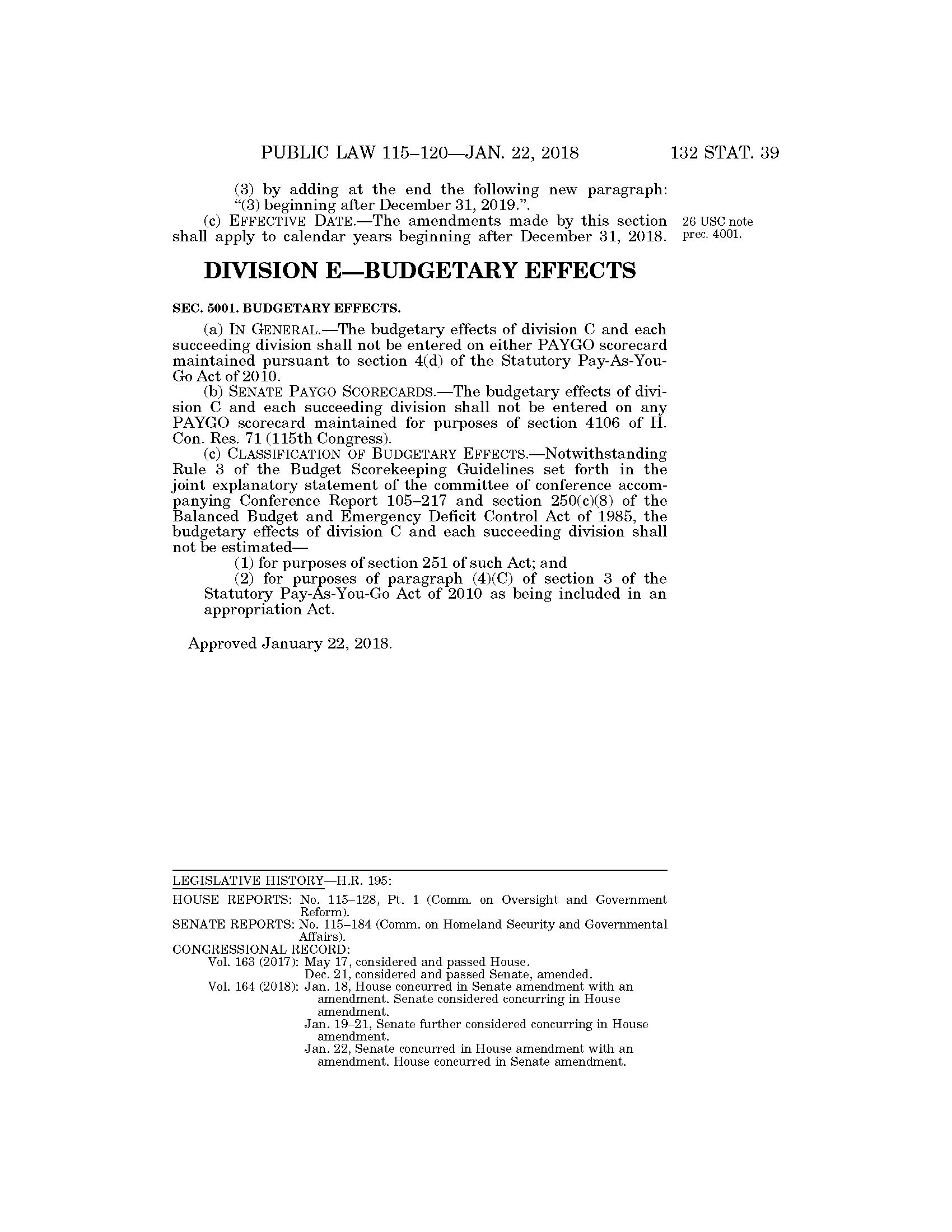 PUBLIC LAW 115–120—JAN. 22, 2018 132 STAT. 39

(3) by adding at the end the following new paragraph: "(3) beginning after December 31, 2019.".

(c) EFFECTIVE DATE.—The amendments made by this section shall apply to calendar years beginning after December 31, 2018.

26 USC note prec. 4001.

DIVISION E—BUDGETARY EFFECTS

SEC. 5001. BUDGETARY EFFECTS.

(a) IN GENERAL.—The budgetary effects of division C and each succeeding division shall not be entered on either PAYGO scorecard maintained pursuant to section 4(d) of the Statutory Pay-As-You-Go Act of 2010.

(b) SENATE PAYGO SCORECARDS.—The budgetary effects of division C and each succeeding division shall not be entered on any PAYGO scorecard maintained for purposes of section 4106 of H. Con. Res. 71 (115th Congress).

(c) CLASSIFICATION OF BUDGETARY EFFECTS.—Notwithstanding Rule 3 of the Budget Scorekeeping Guidelines set forth in the joint explanatory statement of the committee of conference accompanying Conference Report 105–217 and section 250(c)(8) of the Balanced Budget and Emergency Deficit Control Act of 1985, the budgetary effects of division C and each succeeding division shall not be estimated—

(1) for purposes of section 251 of such Act; and

(2) for purposes of paragraph (4)(C) of section 3 of the Statutory Pay-As-You-Go Act of 2010 as being included in an appropriation Act.

Approved January 22, 2018.

LEGISLATIVE HISTORY—H.R. 195:

HOUSE REPORTS: No. 115–128, Pt. 1 (Comm. on Oversight and Government Reform).

SENATE REPORTS: No. 115–184 (Comm. on Homeland Security and Governmental Affairs).

CONGRESSIONAL RECORD:

Vol. 163 (2017): May 17, considered and passed House.
Dec. 21, considered and passed Senate, amended.

Vol. 164 (2018): Jan. 18, House concurred in Senate amendment with an amendment. Senate considered concurring in House amendment.
Jan. 19–21, Senate further considered concurring in House amendment.
Jan. 22, Senate concurred in House amendment with an amendment. House concurred in Senate amendment.